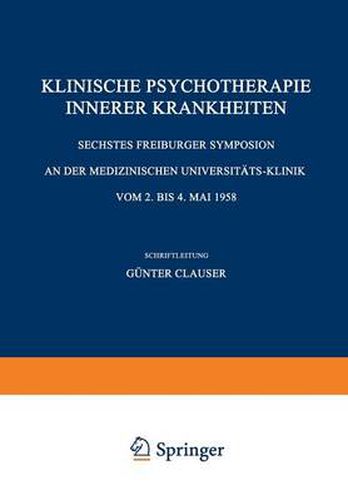 KLINISCHE PSYCHOTHERAPIE INNERER KRANKHEITEN

SECHSTES FREIBURGER SYMPOSION

AN DER MEDIZINISCHEN UNIVERSITÄTS-KLINIK

VOM 2. BIS 4. MAI 1958

SCHRIFTLEITUNG

GÜNTER CLAUSER

Springer